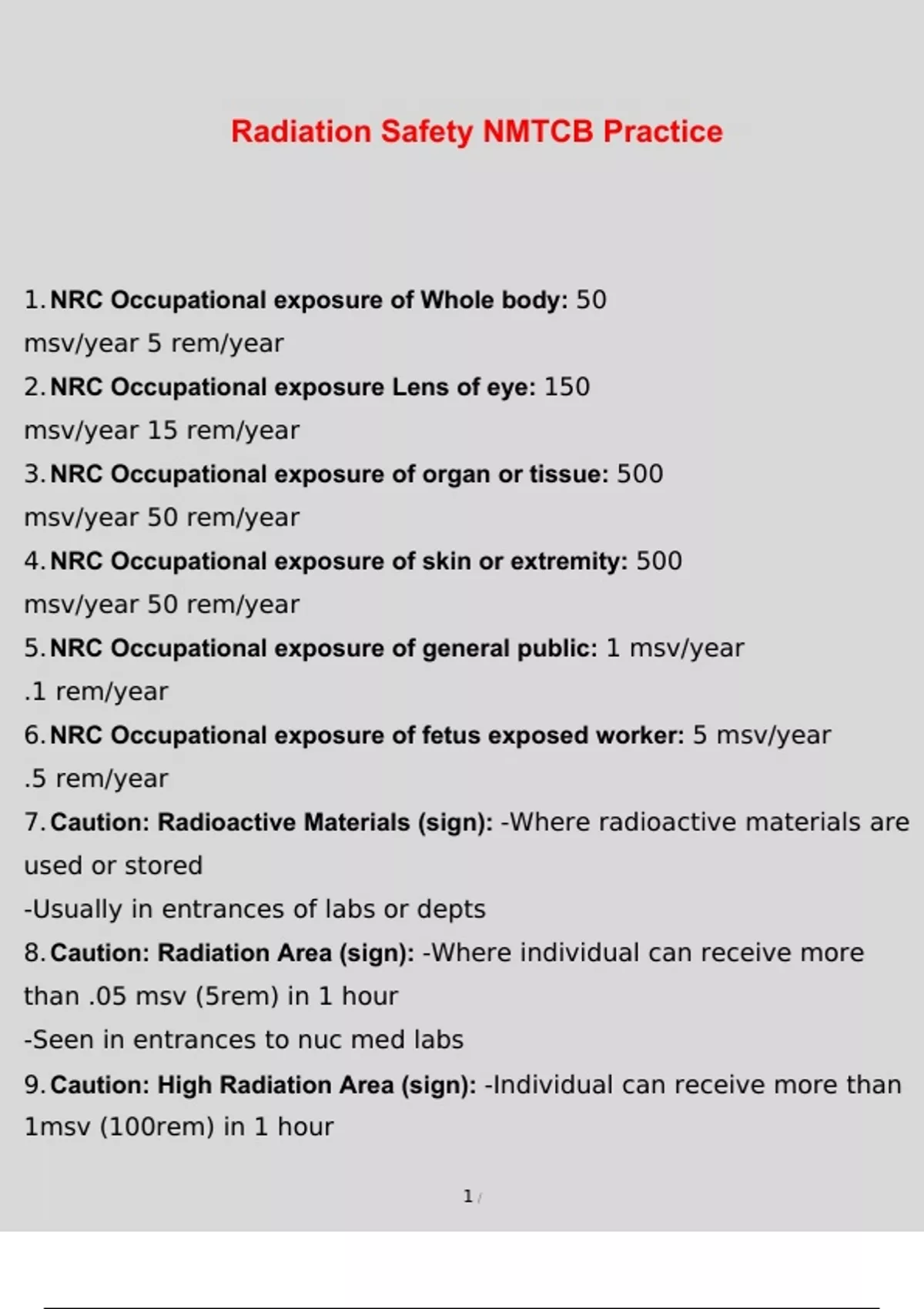 Radiation Safety NMTCB Practice

1. NRC Occupational exposure of Whole body: 50 msv/year 5 rem/year

2. NRC Occupational exposure Lens of eye: 150 msv/year 15 rem/year

3. NRC Occupational exposure of organ or tissue: 500 msv/year 50 rem/year

4. NRC Occupational exposure of skin or extremity: 500 msv/year 50 rem/year

5. NRC Occupational exposure of general public: 1 msv/year .1 rem/year

6. NRC Occupational exposure of fetus exposed worker: 5 msv/year .5 rem/year

7. Caution: Radioactive Materials (sign): -Where radioactive materials are used or stored
-Usually in entrances of labs or depts

8. Caution: Radiation Area (sign): -Where individual can receive more than .05 msv (5rem) in 1 hour
-Seen in entrances to nuc med labs

9. Caution: High Radiation Area (sign): -Individual can receive more than 1msv (100rem) in 1 hour

1 /